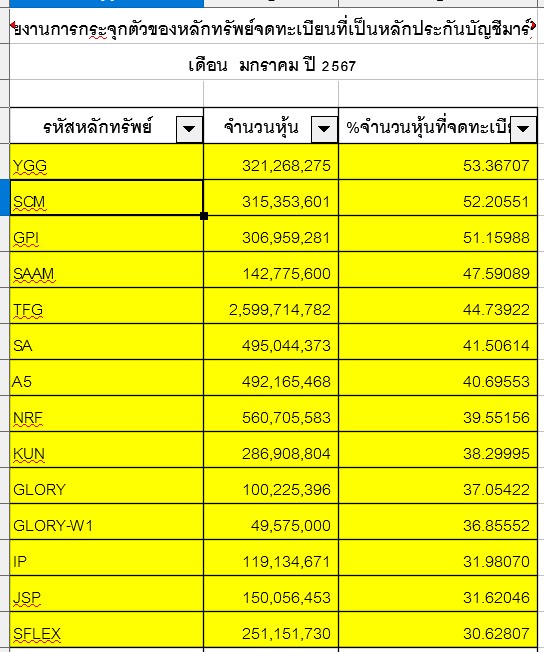 ยงานการกระจุกตัวของหลักทรัพย์จดทะเบียนที่เป็นหลักประกันบัญชีมาร์

เดือน มกราคม ปี 2567

| รหัสหลักทรัพย์ | จำนวนหุ้น | %จำนวนหุ้นที่จดทะเบี |
|---|---|---|
| YGG | 321,268,275 | 53.36707 |
| SCM | 315,353,601 | 52.20551 |
| GPI | 306,959,281 | 51.15988 |
| SAAM | 142,775,600 | 47.59089 |
| TFG | 2,599,714,782 | 44.73922 |
| SA | 495,044,373 | 41.50614 |
| A5 | 492,165,468 | 40.69553 |
| NRF | 560,705,583 | 39.55156 |
| KUN | 286,908,804 | 38.29995 |
| GLORY | 100,225,396 | 37.05422 |
| GLORY-W1 | 49,575,000 | 36.85552 |
| IP | 119,134,671 | 31.98070 |
| JSP | 150,056,453 | 31.62046 |
| SFLEX | 251,151,730 | 30.62807 |